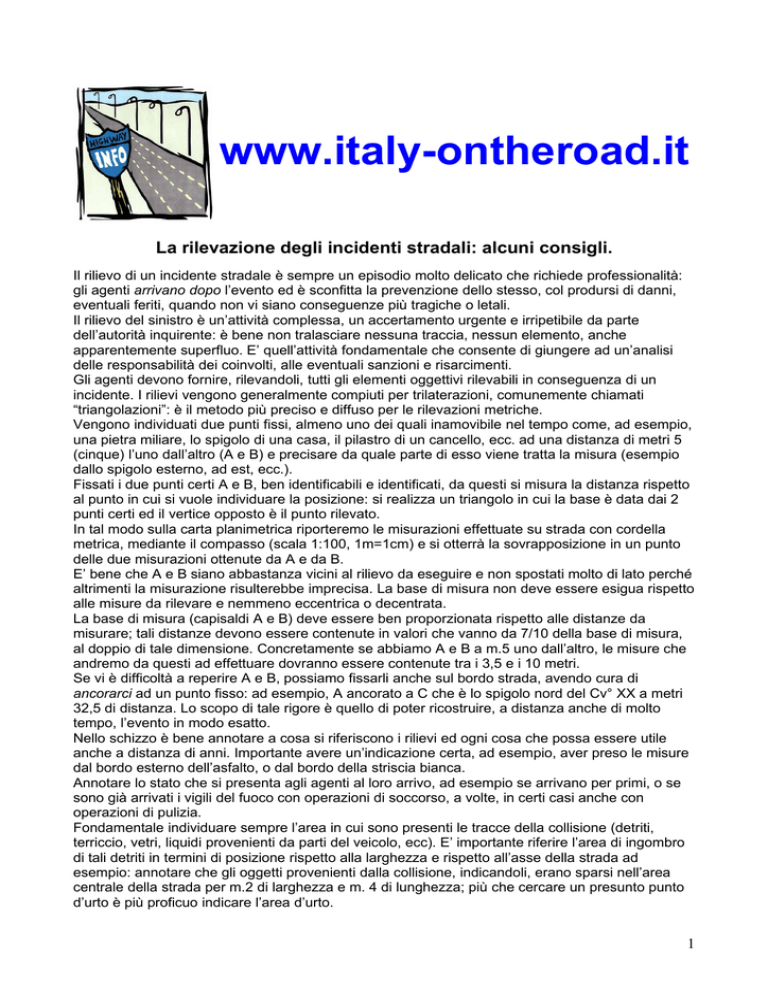 HIGHWAY INFO

www.italy-ontheroad.it

La rilevazione degli incidenti stradali: alcuni consigli.

Il rilievo di un incidente stradale è sempre un episodio molto delicato che richiede professionalità: gli agenti arrivano dopo l'evento ed è sconfitta la prevenzione dello stesso, col prodursi di danni, eventuali feriti, quando non vi siano conseguenze più tragiche o letali.
Il rilievo del sinistro è un'attività complessa, un accertamento urgente e irripetibile da parte dell'autorità inquirente: è bene non tralasciare nessuna traccia, nessun elemento, anche apparentemente superfluo. E' quell'attività fondamentale che consente di giungere ad un'analisi delle responsabilità dei coinvolti, alle eventuali sanzioni e risarcimenti.
Gli agenti devono fornire, rilevandoli, tutti gli elementi oggettivi rilevabili in conseguenza di un incidente. I rilievi vengono generalmente compiuti per trilaterazioni, comunemente chiamati "triangolazioni": è il metodo più preciso e diffuso per le rilevazioni metriche.
Vengono individuati due punti fissi, almeno uno dei quali inamovibile nel tempo come, ad esempio, una pietra miliare, lo spigolo di una casa, il pilastro di un cancello, ecc. ad una distanza di metri 5 (cinque) l'uno dall'altro (A e B) e precisare da quale parte di esso viene tratta la misura (esempio dallo spigolo esterno, ad est, ecc.).
Fissati i due punti certi A e B, ben identificabili e identificati, da questi si misura la distanza rispetto al punto in cui si vuole individuare la posizione: si realizza un triangolo in cui la base è data dai 2 punti certi ed il vertice opposto è il punto rilevato.
In tal modo sulla carta planimetrica riporteremo le misurazioni effettuate su strada con cordella metrica, mediante il compasso (scala 1:100, 1m=1cm) e si otterrà la sovrapposizione in un punto delle due misurazioni ottenute da A e da B.
E' bene che A e B siano abbastanza vicini al rilievo da eseguire e non spostati molto di lato perché altrimenti la misurazione risulterebbe imprecisa. La base di misura non deve essere esigua rispetto alle misure da rilevare e nemmeno eccentrica o decentrata.
La base di misura (capisaldi A e B) deve essere ben proporzionata rispetto alle distanze da misurare; tali distanze devono essere contenute in valori che vanno da 7/10 della base di misura, al doppio di tale dimensione. Concretamente se abbiamo A e B a m.5 uno dall'altro, le misure che andremo da questi ad effettuare dovranno essere contenute tra i 3,5 e i 10 metri.
Se vi è difficoltà a reperire A e B, possiamo fissarli anche sul bordo strada, avendo cura di ancorarci ad un punto fisso: ad esempio, A ancorato a C che è lo spigolo nord del Cv° XX a metri 32,5 di distanza. Lo scopo di tale rigore è quello di poter ricostruire, a distanza anche di molto tempo, l'evento in modo esatto.
Nello schizzo è bene annotare a cosa si riferiscono i rilievi ed ogni cosa che possa essere utile anche a distanza di anni. Importante avere un'indicazione certa, ad esempio, aver preso le misure dal bordo esterno dell'asfalto, o dal bordo della striscia bianca.
Annotare lo stato che si presenta agli agenti al loro arrivo, ad esempio se arrivano per primi, o se sono già arrivati i vigili del fuoco con operazioni di soccorso, a volte, in certi casi anche con operazioni di pulizia.
Fondamentale individuare sempre l'area in cui sono presenti le tracce della collisione (detriti, terriccio, vetri, liquidi provenienti da parti del veicolo, ecc). E' importante riferire l'area di ingombro di tali detriti in termini di posizione rispetto alla larghezza e rispetto all'asse della strada ad esempio: annotare che gli oggetti provenienti dalla collisione, indicandoli, erano sparsi nell'area centrale della strada per m.2 di larghezza e m. 4 di lunghezza; più che cercare un presunto punto d'urto è più proficuo indicare l'area d'urto.

1